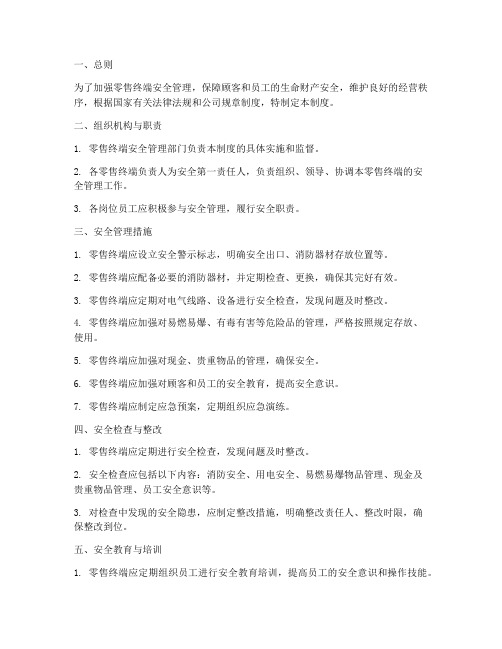 一、总则

为了加强零售终端安全管理，保障顾客和员工的生命财产安全，维护良好的经营秩序，根据国家有关法律法规和公司规章制度，特制定本制度。

二、组织机构与职责

1. 零售终端安全管理部门负责本制度的具体实施和监督。

2. 各零售终端负责人为安全第一责任人，负责组织、领导、协调本零售终端的安全管理工作。

3. 各岗位员工应积极参与安全管理，履行安全职责。

三、安全管理措施

1. 零售终端应设立安全警示标志，明确安全出口、消防器材存放位置等。

2. 零售终端应配备必要的消防器材，并定期检查、更换，确保其完好有效。

3. 零售终端应定期对电气线路、设备进行安全检查，发现问题及时整改。

4. 零售终端应加强对易燃易爆、有毒有害等危险品的管理，严格按照规定存放、使用。

5. 零售终端应加强对现金、贵重物品的管理，确保安全。

6. 零售终端应加强对顾客和员工的安全教育，提高安全意识。

7. 零售终端应制定应急预案，定期组织应急演练。

四、安全检查与整改

1. 零售终端应定期进行安全检查，发现问题及时整改。

2. 安全检查应包括以下内容：消防安全、用电安全、易燃易爆物品管理、现金及贵重物品管理、员工安全意识等。

3. 对检查中发现的安全隐患，应制定整改措施，明确整改责任人、整改时限，确保整改到位。

五、安全教育与培训

1. 零售终端应定期组织员工进行安全教育培训，提高员工的安全意识和操作技能。